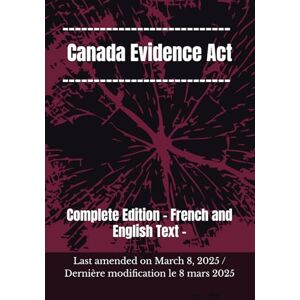 Canada Evidence Act

Complete Edition - French and English Text -

Last amended on March 8, 2025 / Dernière modification le 8 mars 2025